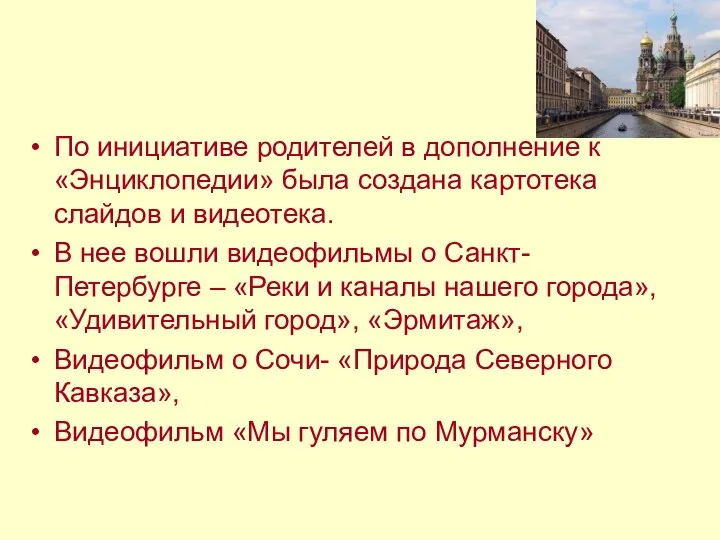 • По инициативе родителей в дополнение к «Энциклопедии» была создана картотека слайдов и видеотека.

• В нее вошли видеофильмы о Санкт-Петербурге – «Реки и каналы нашего города», «Удивительный город», «Эрмитаж»,

• Видеофильм о Сочи- «Природа Северного Кавказа»,

• Видеофильм «Мы гуляем по Мурманску»